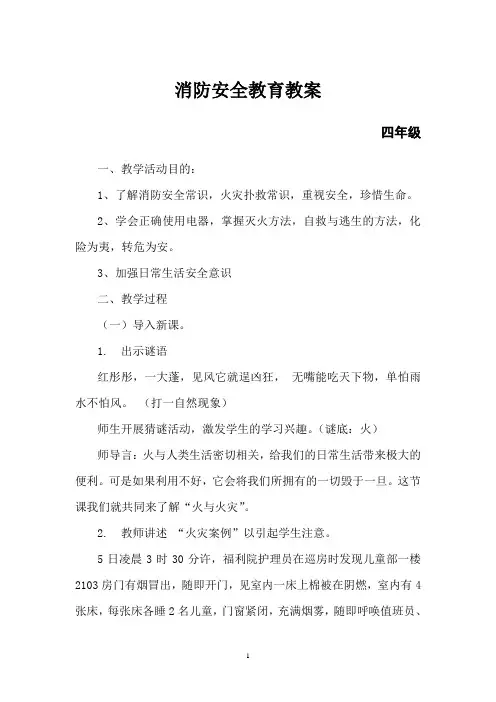 消防安全教育教案

四年级

一、教学活动目的：

1、了解消防安全常识，火灾扑救常识，重视安全，珍惜生命。

2、学会正确使用电器，掌握灭火方法，自救与逃生的方法，化险为夷，转危为安。

3、加强日常生活安全意识

二、教学过程

（一）导入新课。

1. 出示谜语

红彤彤，一大蓬，见风它就逞凶狂， 无嘴能吃天下物，单怕雨水不怕风。 （打一自然现象）

师生开展猜谜活动，激发学生的学习兴趣。（谜底：火）

师导言：火与人类生活密切相关，给我们的日常生活带来极大的便利。可是如果利用不好，它会将我们所拥有的一切毁于一旦。这节课我们就共同来了解“火与火灾”。

2. 教师讲述 “火灾案例”以引起学生注意。

5 日凌晨 3 时 30 分许，福利院护理员在巡房时发现儿童部一楼 2103 房门有烟冒出，随即开门，见室内一床上棉被在阴燃，室内有 4 张床，每张床各睡 2 名儿童，门窗紧闭，充满烟雾，随即呼唤值班员、

1